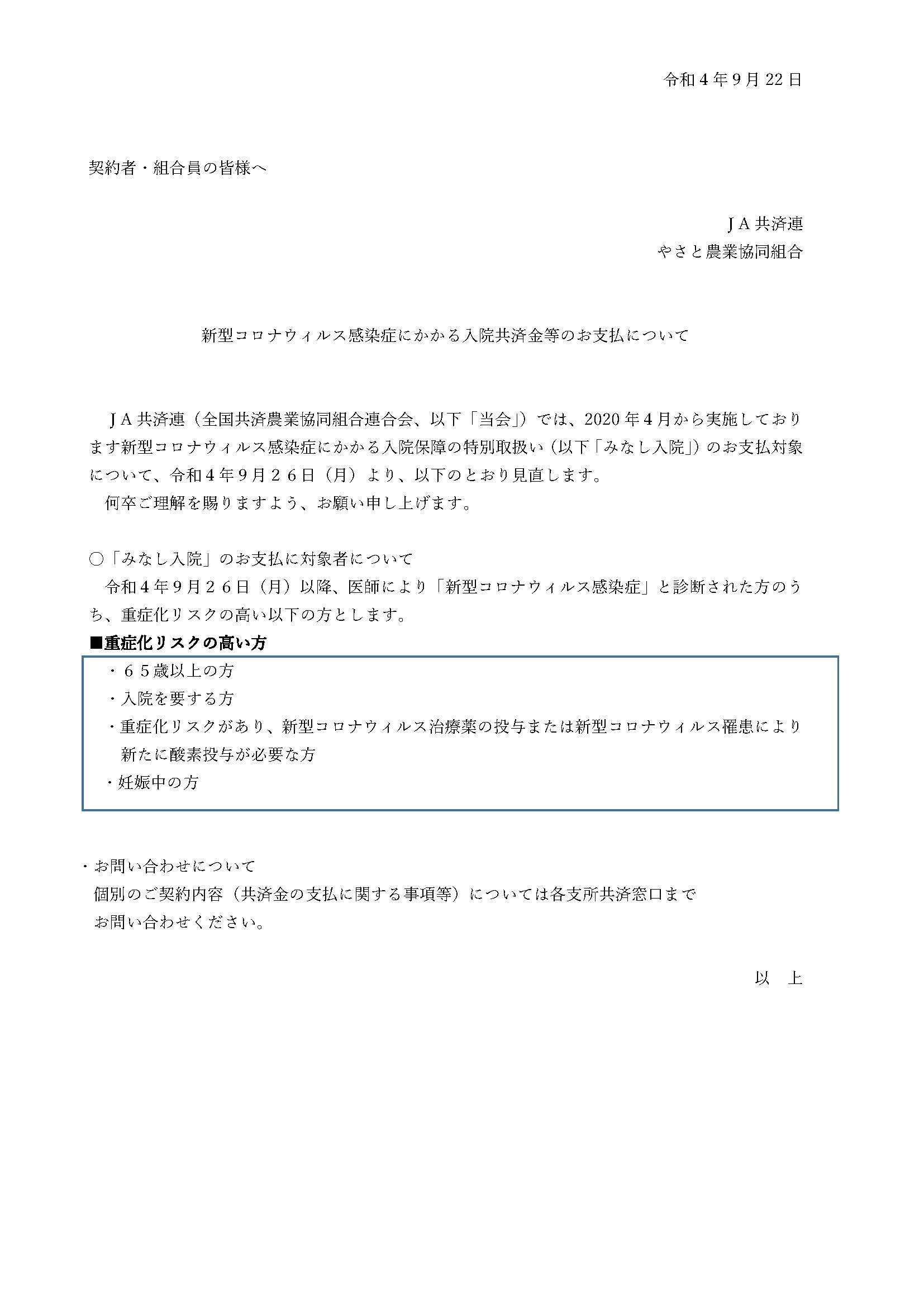 令和４年９月22日

契約者・組合員の皆様へ

ＪＡ共済連
やさと農業協同組合

新型コロナウィルス感染症にかかる入院共済金等のお支払について

ＪＡ共済連（全国共済農業協同組合連合会、以下「当会」）では、2020年４月から実施しております新型コロナウィルス感染症にかかる入院保障の特別取扱い（以下「みなし入院」）のお支払対象について、令和４年９月２６日（月）より、以下のとおり見直します。
何卒ご理解を賜りますよう、お願い申し上げます。

○「みなし入院」のお支払に対象者について
令和４年９月２６日（月）以降、医師により「新型コロナウィルス感染症」と診断された方のうち、重症化リスクの高い以下の方とします。
■重症化リスクの高い方
・６５歳以上の方
・入院を要する方
・重症化リスクがあり、新型コロナウィルス治療薬の投与または新型コロナウィルス罹患により新たに酸素投与が必要な方
・妊娠中の方

・お問い合わせについて
個別のご契約内容（共済金の支払に関する事項等）については各支所共済窓口までお問い合わせください。

以　上